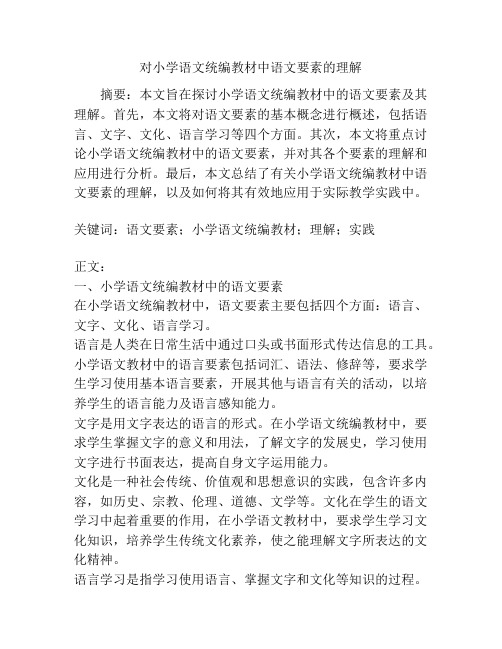 对小学语文统编教材中语文要素的理解

摘要：本文旨在探讨小学语文统编教材中的语文要素及其理解。首先，本文将对语文要素的基本概念进行概述，包括语言、文字、文化、语言学习等四个方面。其次，本文将重点讨论小学语文统编教材中的语文要素，并对其各个要素的理解和应用进行分析。最后，本文总结了有关小学语文统编教材中语文要素的理解，以及如何将其有效地应用于实际教学实践中。

关键词：语文要素；小学语文统编教材；理解；实践

正文：
一、小学语文统编教材中的语文要素
在小学语文统编教材中，语文要素主要包括四个方面：语言、文字、文化、语言学习。
语言是人类在日常生活中通过口头或书面形式传达信息的工具。小学语文教材中的语言要素包括词汇、语法、修辞等，要求学生学习使用基本语言要素，开展其他与语言有关的活动，以培养学生的语言能力及语言感知能力。
文字是用文字表达的语言的形式。在小学语文统编教材中，要求学生掌握文字的意义和用法，了解文字的发展史，学习使用文字进行书面表达，提高自身文字运用能力。
文化是一种社会传统、价值观和思想意识的实践，包含许多内容，如历史、宗教、伦理、道德、文学等。文化在学生的语文学习中起着重要的作用，在小学语文教材中，要求学生学习文化知识，培养学生传统文化素养，使之能理解文字所表达的文化精神。
语言学习是指学习使用语言、掌握文字和文化等知识的过程。